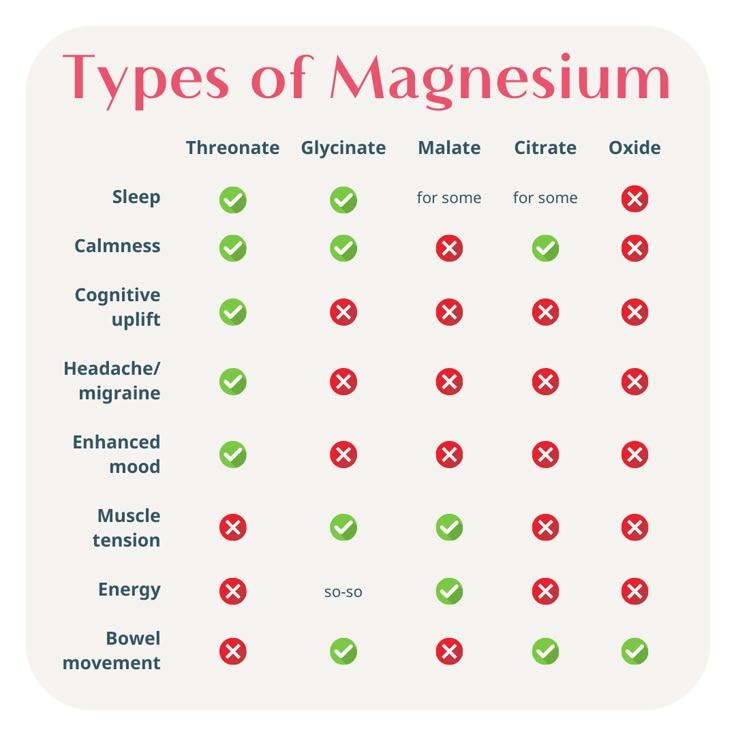 Types of Magnesium

| | Threonate | Glycinate | Malate | Citrate | Oxide |
|---|---|---|---|---|---|
| Sleep | ✓ | ✓ | for some | for some | ✗ |
| Calmness | ✓ | ✓ | ✗ | ✓ | ✗ |
| Cognitive uplift | ✓ | ✗ | ✗ | ✗ | ✗ |
| Headache/ migraine | ✓ | ✗ | ✗ | ✗ | ✗ |
| Enhanced mood | ✓ | ✗ | ✗ | ✗ | ✗ |
| Muscle tension | ✗ | ✓ | ✓ | ✗ | ✗ |
| Energy | ✗ | so-so | ✓ | ✗ | ✗ |
| Bowel movement | ✗ | ✓ | ✗ | ✓ | ✓ |